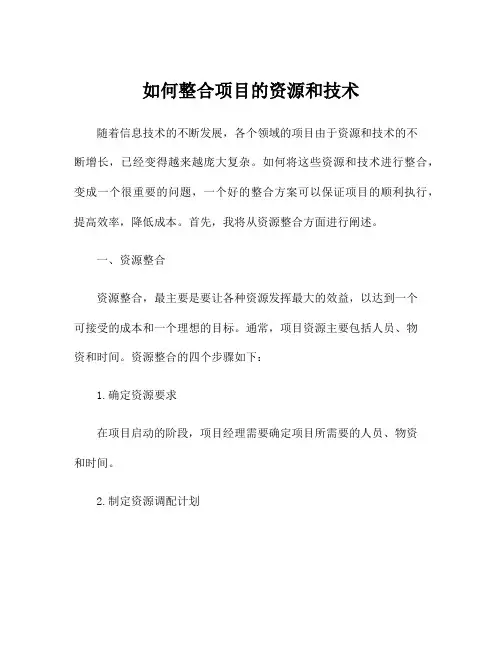 如何整合项目的资源和技术

随着信息技术的不断发展，各个领域的项目由于资源和技术的不断增长，已经变得越来越庞大复杂。如何将这些资源和技术进行整合，变成一个很重要的问题，一个好的整合方案可以保证项目的顺利执行，提高效率，降低成本。首先，我将从资源整合方面进行阐述。

一、资源整合

资源整合，最主要是要让各种资源发挥最大的效益，以达到一个可接受的成本和一个理想的目标。通常，项目资源主要包括人员、物资和时间。资源整合的四个步骤如下：

1.确定资源要求

在项目启动的阶段，项目经理需要确定项目所需要的人员、物资和时间。

2.制定资源调配计划